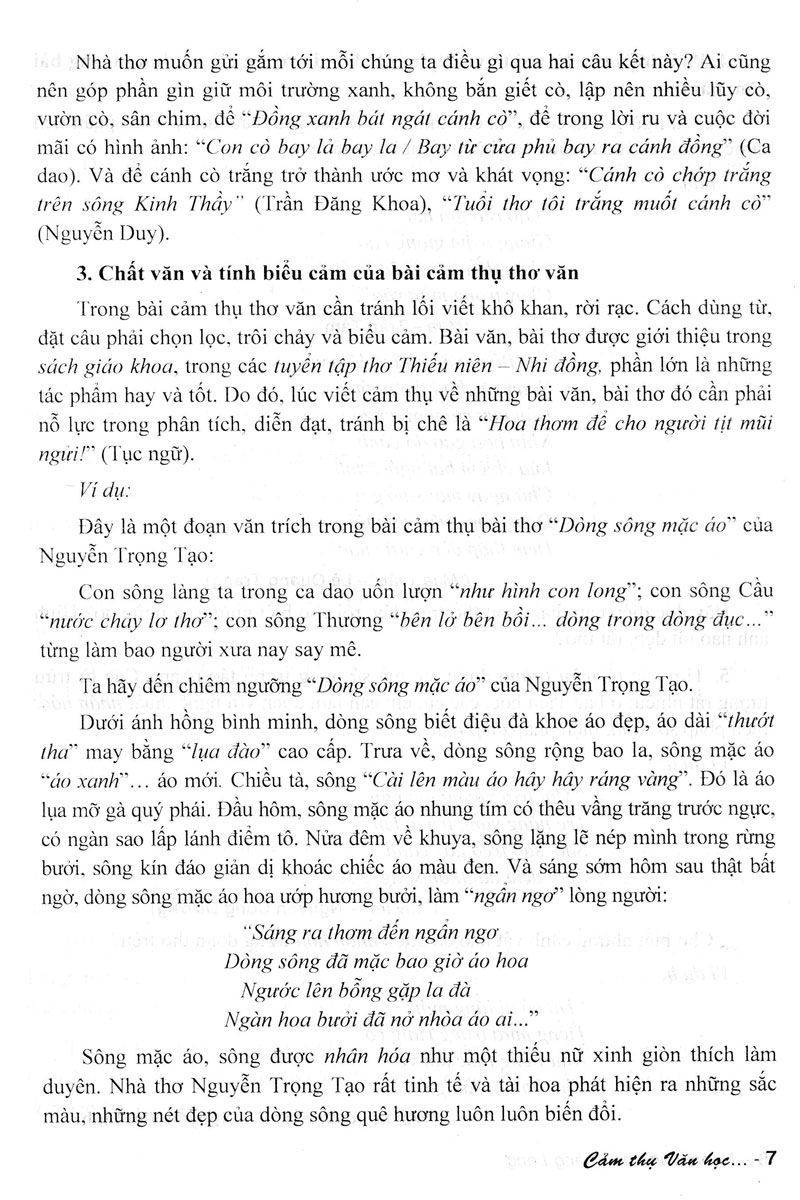 Nhà thơ muốn gửi gắm tới mỗi chúng ta điều gì qua hai câu kết này? Ai cũng nên góp phần gìn giữ môi trường xanh, không bắn giết cò, lập nên nhiều lũy cò, vườn cò, sân chim, để "Đồng xanh bát ngát cánh cò", để trong lời ru và cuộc đời mãi có hình ảnh: "Con cò bay lả bay la / Bay từ cửa phủ bay ra cánh đồng" (Ca dao). Và để cánh cò trắng trở thành ước mơ và khát vọng: "Cánh cò chớp trắng trên sông Kinh Thầy" (Trần Đăng Khoa), "Tuổi thơ tôi trắng muốt cánh cò" (Nguyễn Duy).

3. Chất văn và tính biểu cảm của bài cảm thụ thơ văn

Trong bài cảm thụ thơ văn cần tránh lối viết khô khan, rời rạc. Cách dùng từ, đặt câu phải chọn lọc, trôi chảy và biểu cảm. Bài văn, bài thơ được giới thiệu trong sách giáo khoa, trong các tuyển tập thơ Thiếu niên – Nhi đồng, phần lớn là những tác phẩm hay và tốt. Do đó, lúc viết cảm thụ về những bài văn, bài thơ đó cần phải nỗ lực trong phân tích, diễn đạt, tránh bị chê là "Hoa thơm để cho người tịt mũi ngửi!" (Tục ngữ).

Ví dụ:

Đây là một đoạn văn trích trong bài cảm thụ bài thơ "Dòng sông mặc áo" của Nguyễn Trọng Tạo:

Con sông làng ta trong ca dao uốn lượn "như hình con long"; con sông Cầu "nước chảy lơ thơ"; con sông Thương "bên lở bên bồi... dòng trong dòng đục..." từng làm bao người xưa nay say mê.

Ta hãy đến chiêm ngưỡng "Dòng sông mặc áo" của Nguyễn Trọng Tạo.

Dưới ánh hồng bình minh, dòng sông biết điệu đà khoe áo đẹp, áo dài "thướt tha" may bằng "lụa đào" cao cấp. Trưa về, dòng sông rộng bao la, sông mặc áo "áo xanh"... áo mới. Chiều tà, sông "Cài lên màu áo hây hây ráng vàng". Đó là áo lụa mỡ gà quý phái. Đầu hôm, sông mặc áo nhung tím có thêu vầng trăng trước ngực, có ngàn sao lấp lánh điểm tô. Nửa đêm về khuya, sông lặng lẽ nép mình trong rừng bưởi, sông kín đáo giản dị khoác chiếc áo màu đen. Và sáng sớm hôm sau thật bất ngờ, dòng sông mặc áo hoa ướp hương bưởi, làm "ngẩn ngơ" lòng người:

"Sáng ra thơm đến ngẩn ngơ
Dòng sông đã mặc bao giờ áo hoa
Ngước lên bỗng gặp la đà
Ngàn hoa bưởi đã nở nhòa áo ai..."

Sông mặc áo, sông được nhân hóa như một thiếu nữ xinh giòn thích làm duyên. Nhà thơ Nguyễn Trọng Tạo rất tinh tế và tài hoa phát hiện ra những sắc màu, những nét đẹp của dòng sông quê hương luôn luôn biến đổi.

Cảm thụ Văn học... - 7